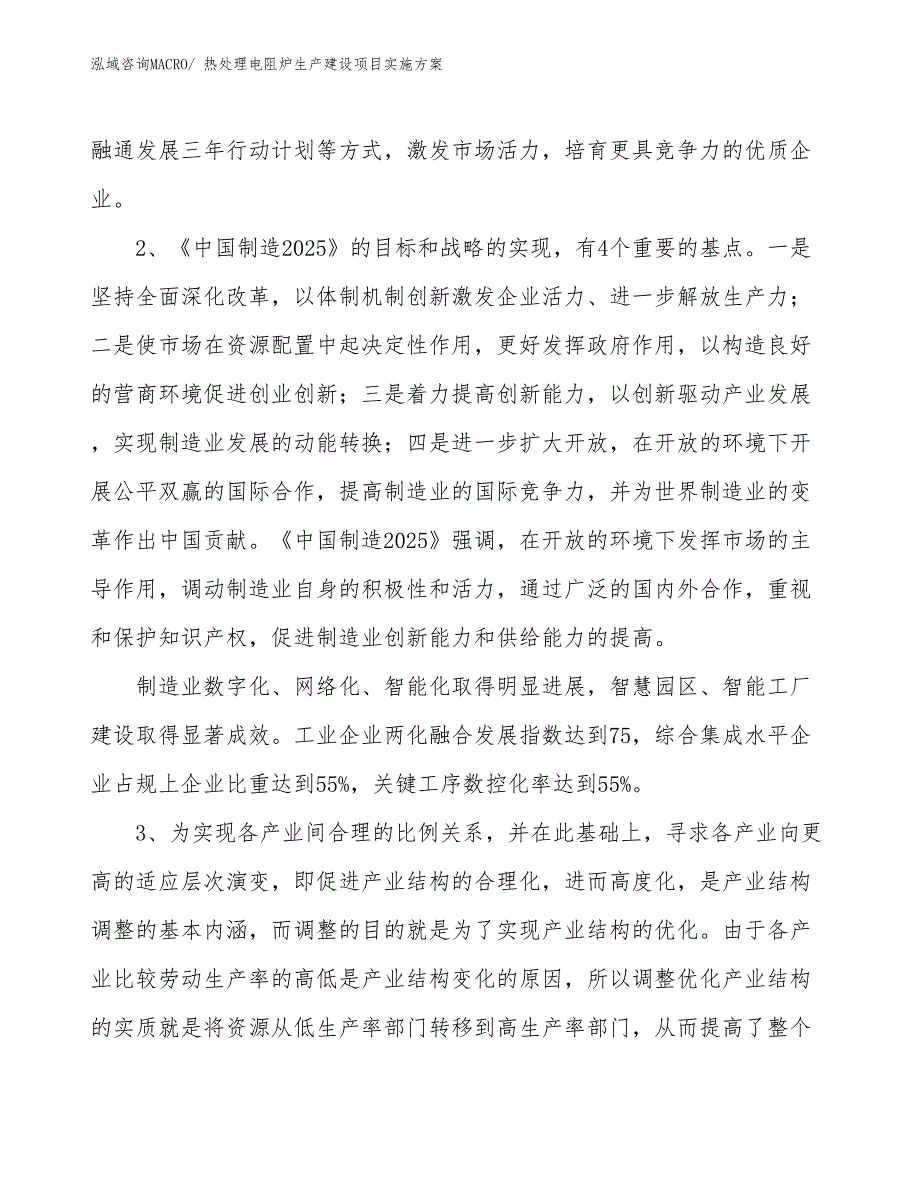 泓域咨询MACRO/ 热处理电阻炉生产建设项目实施方案

融通发展三年行动计划等方式，激发市场活力，培育更具竞争力的优质企业。

2、《中国制造2025》的目标和战略的实现，有4个重要的基点。一是坚持全面深化改革，以体制机制创新激发企业活力、进一步解放生产力；二是使市场在资源配置中起决定性作用，更好发挥政府作用，以构造良好的营商环境促进创业创新；三是着力提高创新能力，以创新驱动产业发展，实现制造业发展的动能转换；四是进一步扩大开放，在开放的环境下开展公平双赢的国际合作，提高制造业的国际竞争力，并为世界制造业的变革作出中国贡献。《中国制造2025》强调，在开放的环境下发挥市场的主导作用，调动制造业自身的积极性和活力，通过广泛的国内外合作，重视和保护知识产权，促进制造业创新能力和供给能力的提高。

制造业数字化、网络化、智能化取得明显进展，智慧园区、智能工厂建设取得显著成效。工业企业两化融合发展指数达到75，综合集成水平企业占规上企业比重达到55%，关键工序数控化率达到55%。

3、为实现各产业间合理的比例关系，并在此基础上，寻求各产业向更高的适应层次演变，即促进产业结构的合理化，进而高度化，是产业结构调整的基本内涵，而调整的目的就是为了实现产业结构的优化。由于各产业比较劳动生产率的高低是产业结构变化的原因，所以调整优化产业结构的实质就是将资源从低生产率部门转移到高生产率部门，从而提高了整个